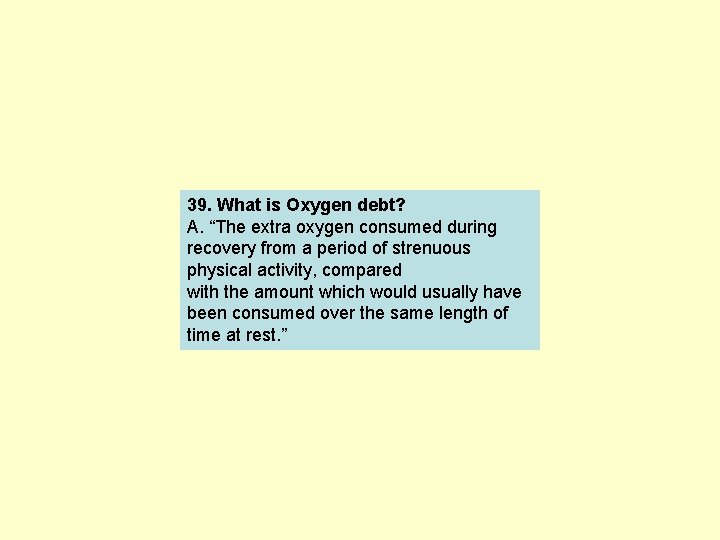 39. What is Oxygen debt?

A. "The extra oxygen consumed during recovery from a period of strenuous physical activity, compared with the amount which would usually have been consumed over the same length of time at rest."